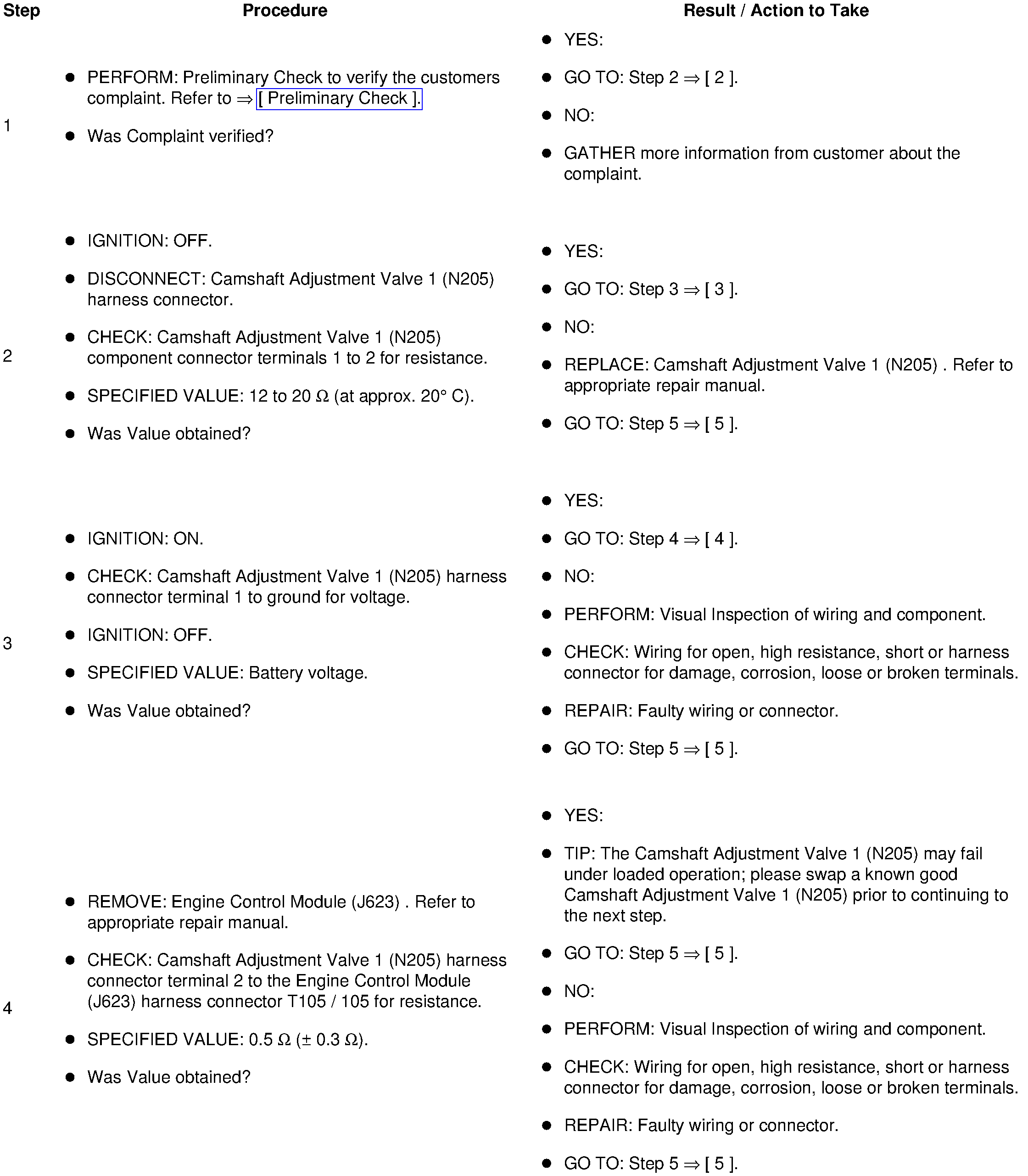 | Step | Procedure | Result / Action to Take |
|---|---|---|
| 1 | • PERFORM: Preliminary Check to verify the customers complaint. Refer to ⇒ [ Preliminary Check ]. • Was Complaint verified? | • YES: • GO TO: Step 2 ⇒ [ 2 ]. • NO: • GATHER more information from customer about the complaint. |
| 2 | • IGNITION: OFF. • DISCONNECT: Camshaft Adjustment Valve 1 (N205) harness connector. • CHECK: Camshaft Adjustment Valve 1 (N205) component connector terminals 1 to 2 for resistance. • SPECIFIED VALUE: 12 to 20 Ω (at approx. 20° C). • Was Value obtained? | • YES: • GO TO: Step 3 ⇒ [ 3 ]. • NO: • REPLACE: Camshaft Adjustment Valve 1 (N205) . Refer to appropriate repair manual. • GO TO: Step 5 ⇒ [ 5 ]. |
| 3 | • IGNITION: ON. • CHECK: Camshaft Adjustment Valve 1 (N205) harness connector terminal 1 to ground for voltage. • IGNITION: OFF. • SPECIFIED VALUE: Battery voltage. • Was Value obtained? | • YES: • GO TO: Step 4 ⇒ [ 4 ]. • NO: • PERFORM: Visual Inspection of wiring and component. • CHECK: Wiring for open, high resistance, short or harness connector for damage, corrosion, loose or broken terminals. • REPAIR: Faulty wiring or connector. • GO TO: Step 5 ⇒ [ 5 ]. |
| 4 | • REMOVE: Engine Control Module (J623) . Refer to appropriate repair manual. • CHECK: Camshaft Adjustment Valve 1 (N205) harness connector terminal 2 to the Engine Control Module (J623) harness connector T105 / 105 for resistance. • SPECIFIED VALUE: 0.5 Ω (± 0.3 Ω). • Was Value obtained? | • YES: • TIP: The Camshaft Adjustment Valve 1 (N205) may fail under loaded operation; please swap a known good Camshaft Adjustment Valve 1 (N205) prior to continuing to the next step. • GO TO: Step 5 ⇒ [ 5 ]. • NO: • PERFORM: Visual Inspection of wiring and component. • CHECK: Wiring for open, high resistance, short or harness connector for damage, corrosion, loose or broken terminals. • REPAIR: Faulty wiring or connector. • GO TO: Step 5 ⇒ [ 5 ]. |